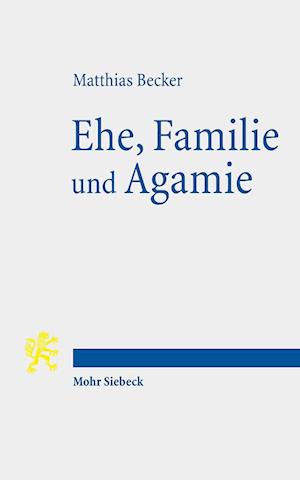 Matthias Becker

Ehe, Familie und Agamie

Mohr Siebeck